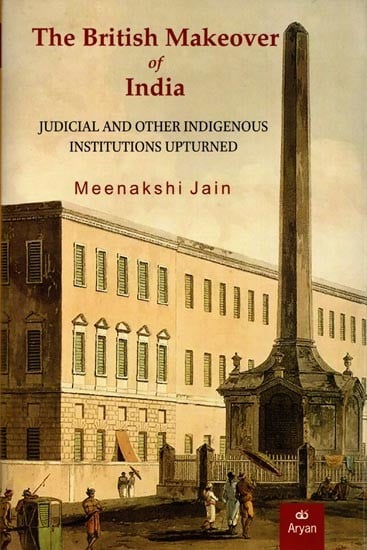 The British Makeover of India

JUDICIAL AND OTHER INDIGENOUS INSTITUTIONS UPTURNED

Meenakshi Jain

Aryan